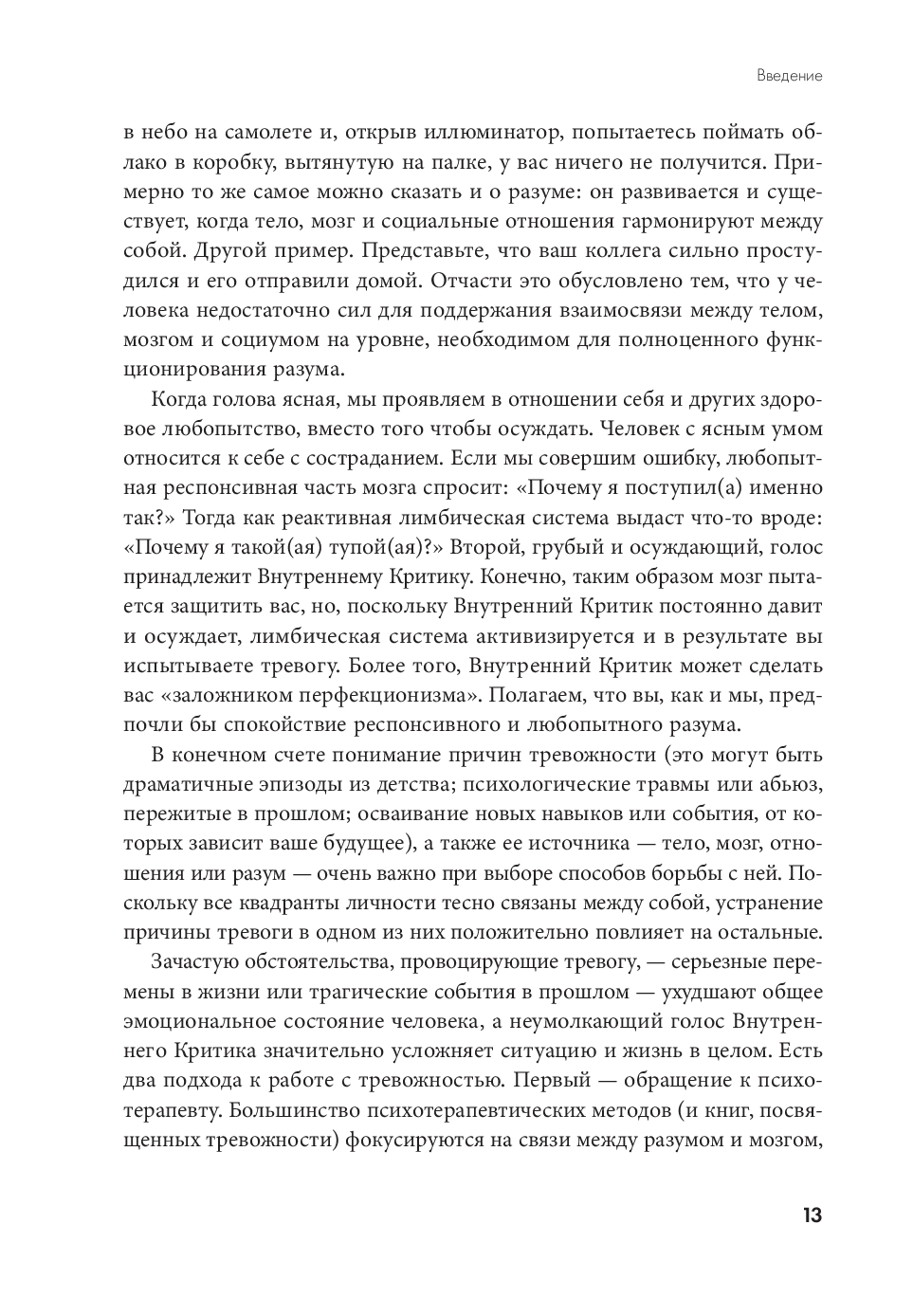 Введение

в небо на самолете и, открыв иллюминатор, попытаетесь поймать облако в коробку, вытянутую на палке, у вас ничего не получится. Примерно то же самое можно сказать и о разуме: он развивается и существует, когда тело, мозг и социальные отношения гармонируют между собой. Другой пример. Представьте, что ваш коллега сильно простудился и его отправили домой. Отчасти это обусловлено тем, что у человека недостаточно сил для поддержания взаимосвязи между телом, мозгом и социумом на уровне, необходимом для полноценного функционирования разума.

Когда голова ясная, мы проявляем в отношении себя и других здоровое любопытство, вместо того чтобы осуждать. Человек с ясным умом относится к себе с состраданием. Если мы совершим ошибку, любопытная респонсивная часть мозга спросит: «Почему я поступил(а) именно так?» Тогда как реактивная лимбическая система выдаст что-то вроде: «Почему я такой(ая) тупой(ая)?» Второй, грубый и осуждающий, голос принадлежит Внутреннему Критику. Конечно, таким образом мозг пытается защитить вас, но, поскольку Внутренний Критик постоянно давит и осуждает, лимбическая система активизируется и в результате вы испытываете тревогу. Более того, Внутренний Критик может сделать вас «заложником перфекционизма». Полагаем, что вы, как и мы, предпочли бы спокойствие респонсивного и любопытного разума.

В конечном счете понимание причин тревожности (это могут быть драматичные эпизоды из детства; психологические травмы или абьюз, пережитые в прошлом; осваивание новых навыков или события, от которых зависит ваше будущее), а также ее источника — тело, мозг, отношения или разум — очень важно при выборе способов борьбы с ней. Поскольку все квадранты личности тесно связаны между собой, устранение причины тревоги в одном из них положительно повлияет на остальные.

Зачастую обстоятельства, провоцирующие тревогу, — серьезные перемены в жизни или трагические события в прошлом — ухудшают общее эмоциональное состояние человека, а неумолкающий голос Внутреннего Критика значительно усложняет ситуацию и жизнь в целом. Есть два подхода к работе с тревожностью. Первый — обращение к психотерапевту. Большинство психотерапевтических методов (и книг, посвященных тревожности) фокусируются на связи между разумом и мозгом,

13